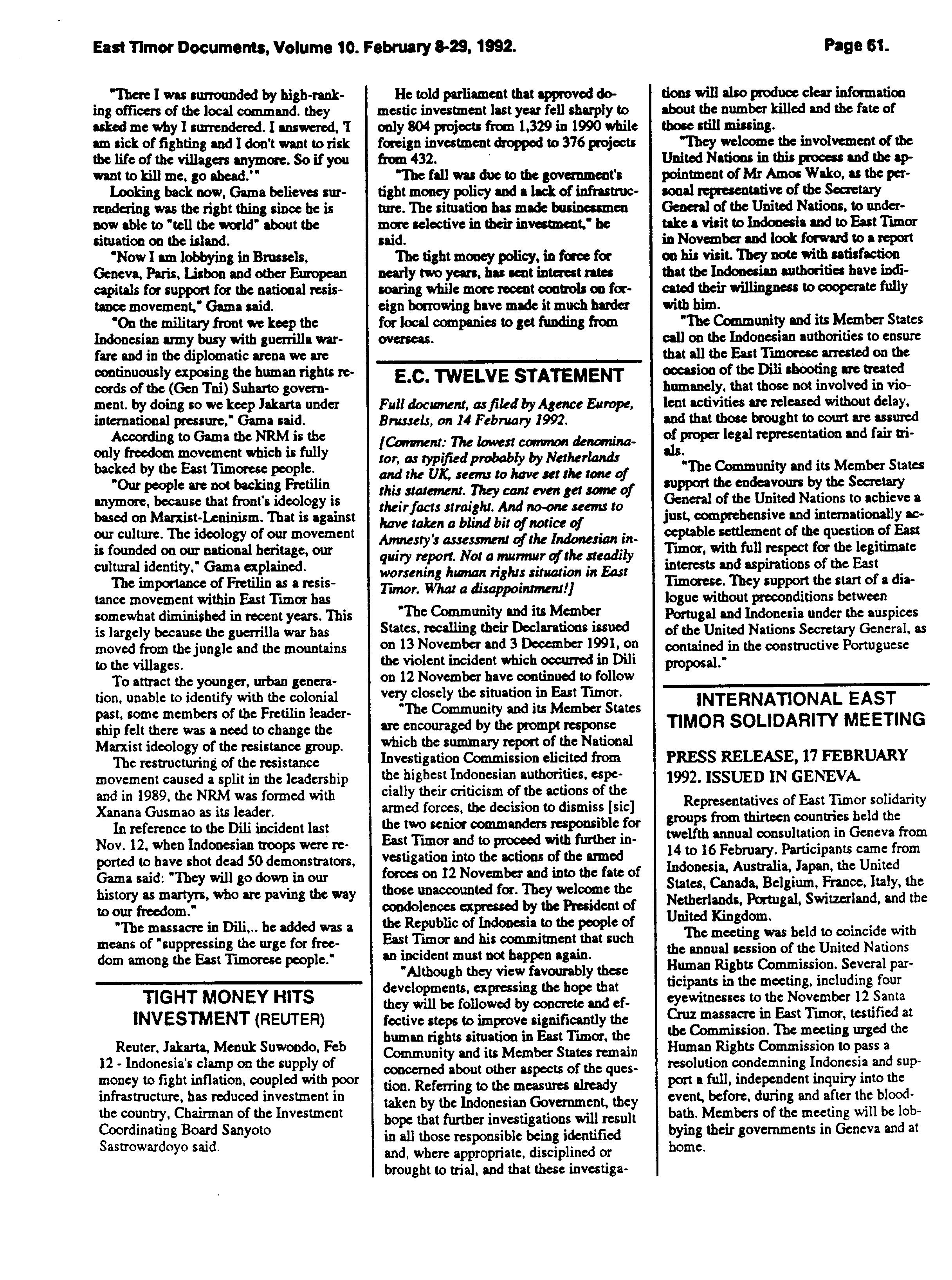 East Timor Documents, Volume 10. February 8-29, 1992.

Page 61.

"There I was surrounded by high-ranking officers of the local command. they asked me why I surrendered. I answered, 'I am sick of fighting and I don't want to risk the life of the villagers anymore. So if you want to kill me, go ahead.'"

Looking back now, Gama believes surrendering was the right thing since he is now able to "tell the world" about the situation on the island.

"Now I am lobbying in Brussels, Geneva, Paris, Lisbon and other European capitals for support for the national resistance movement," Gama said.

"On the military front we keep the Indonesian army busy with guerrilla warfare and in the diplomatic arena we are continuously exposing the human rights records of the (Gen Tni) Suharto government. by doing so we keep Jakarta under international pressure," Gama said.

According to Gama the NRM is the only freedom movement which is fully backed by the East Timorese people.

"Our people are not backing Fretilin anymore, because that front's ideology is based on Marxist-Leninism. That is against our culture. The ideology of our movement is founded on our national heritage, our cultural identity," Gama explained.

The importance of Fretilin as a resistance movement within East Timor has somewhat diminished in recent years. This is largely because the guerrilla war has moved from the jungle and the mountains to the villages.

To attract the younger, urban generation, unable to identify with the colonial past, some members of the Fretilin leadership felt there was a need to change the Marxist ideology of the resistance group.

The restructuring of the resistance movement caused a split in the leadership and in 1989, the NRM was formed with Xanana Gusmao as its leader.

In reference to the Dili incident last Nov. 12, when Indonesian troops were reported to have shot dead 50 demonstrators, Gama said: "They will go down in our history as martyrs, who are paving the way to our freedom."

"The massacre in Dili,.. he added was a means of "suppressing the urge for freedom among the East Timorese people."

TIGHT MONEY HITS INVESTMENT (REUTER)

Reuter, Jakarta, Menuk Suwondo, Feb 12 - Indonesia's clamp on the supply of money to fight inflation, coupled with poor infrastructure, has reduced investment in the country, Chairman of the Investment Coordinating Board Sanyoto Sastrowardoyo said.

He told parliament that approved domestic investment last year fell sharply to only 804 projects from 1,329 in 1990 while foreign investment dropped to 376 projects from 432.

"The fall was due to the government's tight money policy and a lack of infrastructure. The situation has made businessmen more selective in their investment," he said.

The tight money policy, in force for nearly two years, has sent interest rates soaring while more recent controls on foreign borrowing have made it much harder for local companies to get funding from overseas.

E.C. TWELVE STATEMENT

Full document, as filed by Agence Europe, Brussels, on 14 February 1992.

[Comment: The lowest common denominator, as typified probably by Netherlands and the UK, seems to have set the tone of this statement. They cant even get some of their facts straight. And no-one seems to have taken a blind bit of notice of Amnesty's assessment of the Indonesian inquiry report. Not a murmur of the steadily worsening human rights situation in East Timor. What a disappointment!]

"The Community and its Member States, recalling their Declarations issued on 13 November and 3 December 1991, on the violent incident which occurred in Dili on 12 November have continued to follow very closely the situation in East Timor.

"The Community and its Member States are encouraged by the prompt response which the summary report of the National Investigation Commission elicited from the highest Indonesian authorities, especially their criticism of the actions of the armed forces, the decision to dismiss [sic] the two senior commanders responsible for East Timor and to proceed with further investigation into the actions of the armed forces on 12 November and into the fate of those unaccounted for. They welcome the condolences expressed by the President of the Republic of Indonesia to the people of East Timor and his commitment that such an incident must not happen again.

"Although they view favourably these developments, expressing the hope that they will be followed by concrete and effective steps to improve significantly the human rights situation in East Timor, the Community and its Member States remain concerned about other aspects of the question. Referring to the measures already taken by the Indonesian Government, they hope that further investigations will result in all those responsible being identified and, where appropriate, disciplined or brought to trial, and that these investigations will also produce clear information about the number killed and the fate of those still missing.

"They welcome the involvement of the United Nations in this process and the appointment of Mr Amos Wako, as the personal representative of the Secretary General of the United Nations, to undertake a visit to Indonesia and to East Timor in November and look forward to a report on his visit. They note with satisfaction that the Indonesian authorities have indicated their willingness to cooperate fully with him.

"The Community and its Member States call on the Indonesian authorities to ensure that all the East Timorese arrested on the occasion of the Dili shooting are treated humanely, that those not involved in violent activities are released without delay, and that those brought to court are assured of proper legal representation and fair trials.

"The Community and its Member States support the endeavours by the Secretary General of the United Nations to achieve a just, comprehensive and internationally acceptable settlement of the question of East Timor, with full respect for the legitimate interests and aspirations of the East Timorese. They support the start of a dialogue without preconditions between Portugal and Indonesia under the auspices of the United Nations Secretary General, as contained in the constructive Portuguese proposal."

INTERNATIONAL EAST TIMOR SOLIDARITY MEETING

PRESS RELEASE, 17 FEBRUARY 1992. ISSUED IN GENEVA.

Representatives of East Timor solidarity groups from thirteen countries held the twelfth annual consultation in Geneva from 14 to 16 February. Participants came from Indonesia, Australia, Japan, the United States, Canada, Belgium, France, Italy, the Netherlands, Portugal, Switzerland, and the United Kingdom.

The meeting was held to coincide with the annual session of the United Nations Human Rights Commission. Several participants in the meeting, including four eyewitnesses to the November 12 Santa Cruz massacre in East Timor, testified at the Commission. The meeting urged the Human Rights Commission to pass a resolution condemning Indonesia and support a full, independent inquiry into the event, before, during and after the bloodbath. Members of the meeting will be lobbying their governments in Geneva and at home.